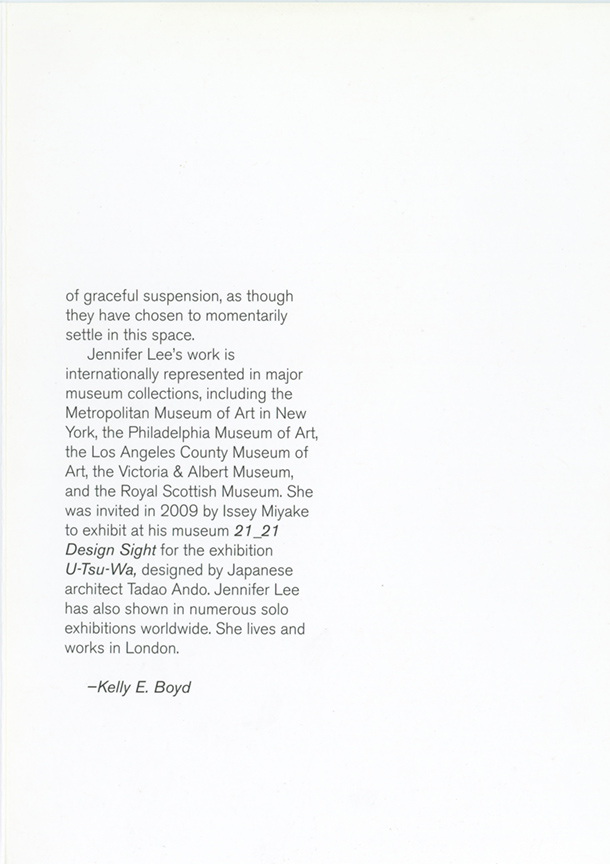 of graceful suspension, as though they have chosen to momentarily settle in this space.

Jennifer Lee's work is internationally represented in major museum collections, including the Metropolitan Museum of Art in New York, the Philadelphia Museum of Art, the Los Angeles County Museum of Art, the Victoria & Albert Museum, and the Royal Scottish Museum. She was invited in 2009 by Issey Miyake to exhibit at his museum 21_21 Design Sight for the exhibition U-Tsu-Wa, designed by Japanese architect Tadao Ando. Jennifer Lee has also shown in numerous solo exhibitions worldwide. She lives and works in London.

–Kelly E. Boyd